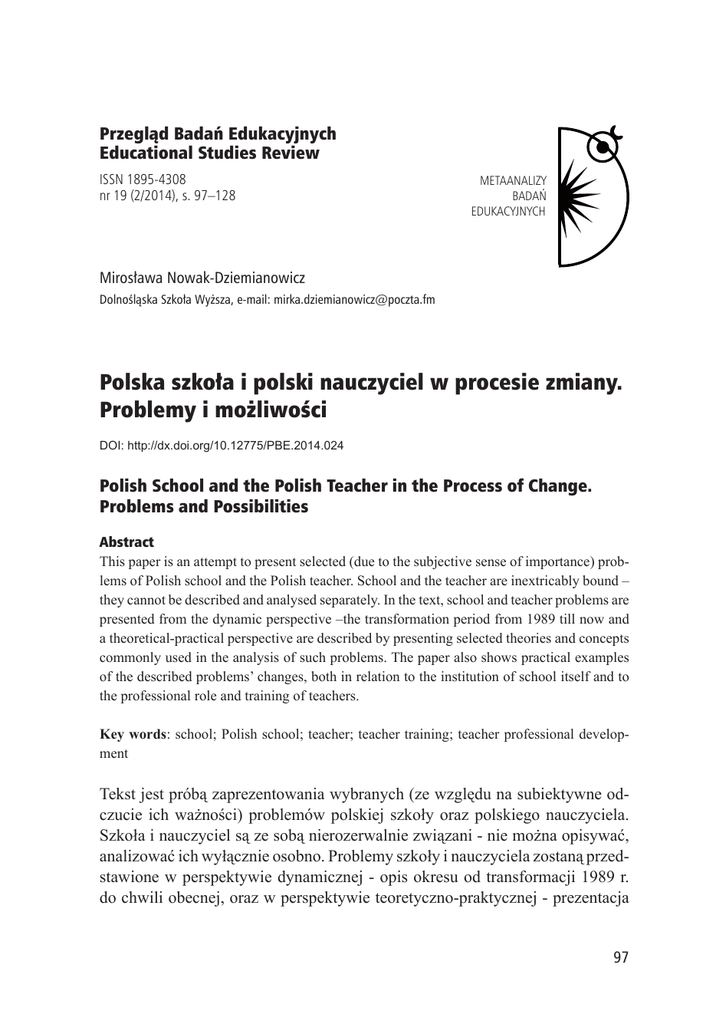 Przegląd Badań Edukacyjnych
Educational Studies Review

ISSN 1895-4308
nr 19 (2/2014), s. 97–128

METAANALIZY
BADAŃ
EDUKACYJNYCH

Mirosława Nowak-Dziemianowicz
Dolnośląska Szkoła Wyższa, e-mail: mirka.dziemianowicz@poczta.fm

Polska szkoła i polski nauczyciel w procesie zmiany. Problemy i możliwości

DOI: http://dx.doi.org/10.12775/PBE.2014.024

Polish School and the Polish Teacher in the Process of Change. Problems and Possibilities

Abstract
This paper is an attempt to present selected (due to the subjective sense of importance) problems of Polish school and the Polish teacher. School and the teacher are inextricably bound – they cannot be described and analysed separately. In the text, school and teacher problems are presented from the dynamic perspective –the transformation period from 1989 till now and a theoretical-practical perspective are described by presenting selected theories and concepts commonly used in the analysis of such problems. The paper also shows practical examples of the described problems' changes, both in relation to the institution of school itself and to the professional role and training of teachers.

Key words: school; Polish school; teacher; teacher training; teacher professional development

Tekst jest próbą zaprezentowania wybranych (ze względu na subiektywne odczucie ich ważności) problemów polskiej szkoły oraz polskiego nauczyciela. Szkoła i nauczyciel są ze sobą nierozerwalnie związani - nie można opisywać, analizować ich wyłącznie osobno. Problemy szkoły i nauczyciela zostaną przedstawione w perspektywie dynamicznej - opis okresu od transformacji 1989 r. do chwili obecnej, oraz w perspektywie teoretyczno-praktycznej - prezentacja

97